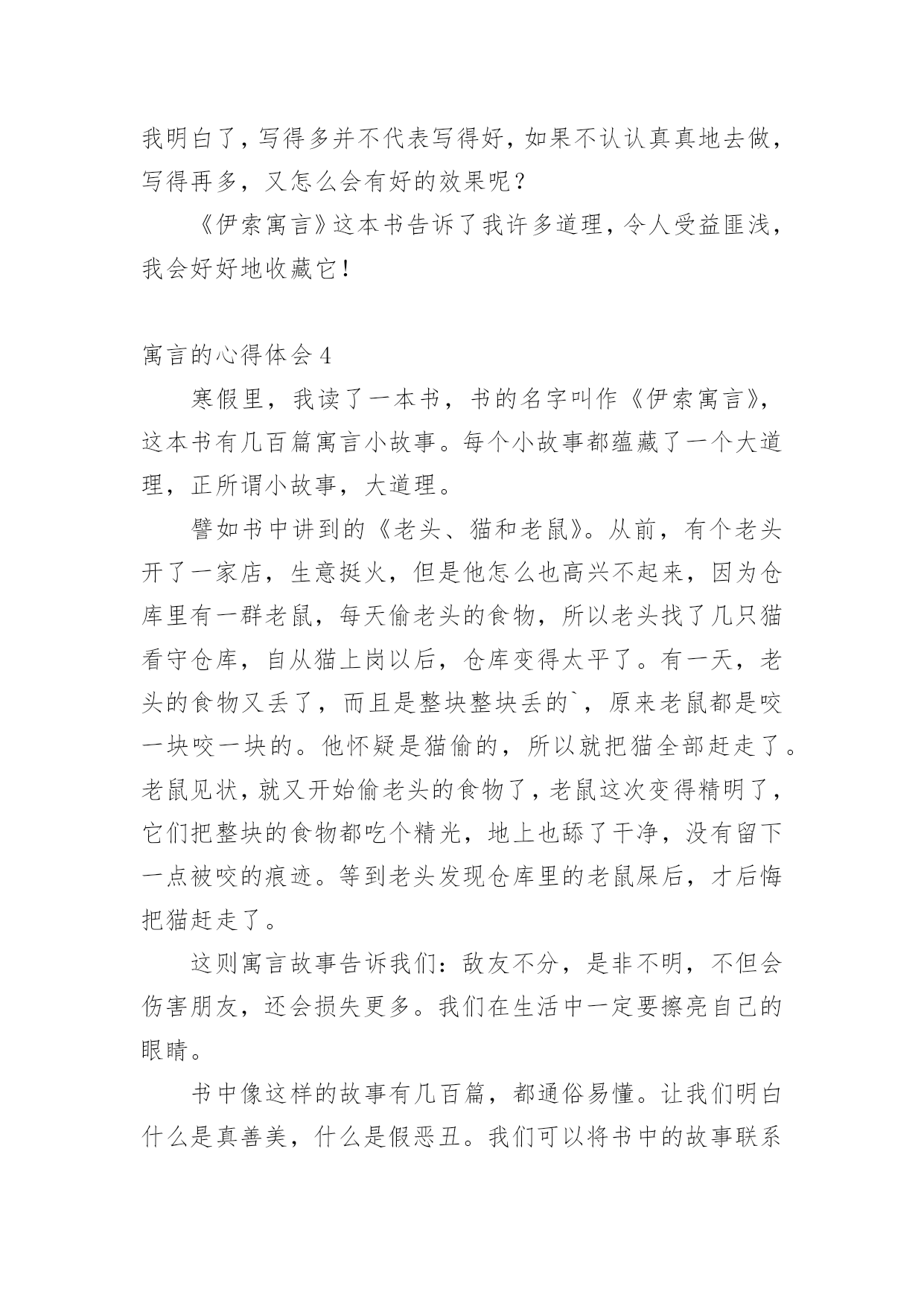 我明白了，写得多并不代表写得好，如果不认认真真地去做，写得再多，又怎么会有好的效果呢？

《伊索寓言》这本书告诉了我许多道理，令人受益匪浅，我会好好地收藏它！

寓言的心得体会 4

寒假里，我读了一本书，书的名字叫作《伊索寓言》，这本书有几百篇寓言小故事。每个小故事都蕴藏了一个大道理，正所谓小故事，大道理。

譬如书中讲到的《老头、猫和老鼠》。从前，有个老头开了一家店，生意挺火，但是他怎么也高兴不起来，因为仓库里有一群老鼠，每天偷老头的食物，所以老头找了几只猫看守仓库，自从猫上岗以后，仓库变得太平了。有一天，老头的食物又丢了，而且是整块整块丢的`，原来老鼠都是咬一块咬一块的。他怀疑是猫偷的，所以就把猫全部赶走了。老鼠见状，就又开始偷老头的食物了，老鼠这次变得精明了，它们把整块的食物都吃个精光，地上也舔了干净，没有留下一点被咬的痕迹。等到老头发现仓库里的老鼠屎后，才后悔把猫赶走了。

这则寓言故事告诉我们：敌友不分，是非不明，不但会伤害朋友，还会损失更多。我们在生活中一定要擦亮自己的眼睛。

书中像这样的故事有几百篇，都通俗易懂。让我们明白什么是真善美，什么是假恶丑。我们可以将书中的故事联系